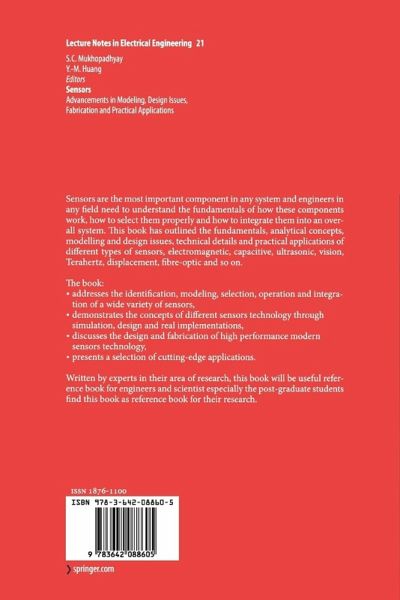 Lecture Notes in Electrical Engineering 21

S.C. Mukhopadhyay
Y.-M. Huang
Editors

Sensors
Advancements in Modeling, Design Issues, Fabrication and Practical Applications

Sensors are the most important component in any system and engineers in any field need to understand the fundamentals of how these components work, how to select them properly and how to integrate them into an overall system. This book has outlined the fundamentals, analytical concepts, modelling and design issues, technical details and practical applications of different types of sensors, electromagnetic, capacitive, ultrasonic, vision, Terahertz, displacement, fibre-optic and so on.

The book:
• addresses the identification, modeling, selection, operation and integration of a wide variety of sensors,
• demonstrates the concepts of different sensors technology through simulation, design and real implementations,
• discusses the design and fabrication of high performance modern sensors technology,
• presents a selection of cutting-edge applications.

Written by experts in their area of research, this book will be useful reference book for engineers and scientist especially the post-graduate students find this book as reference book for their research.

ISSN 1876-1100
ISBN 978-3-642-08860-5
9 783642 088605

› springer.com